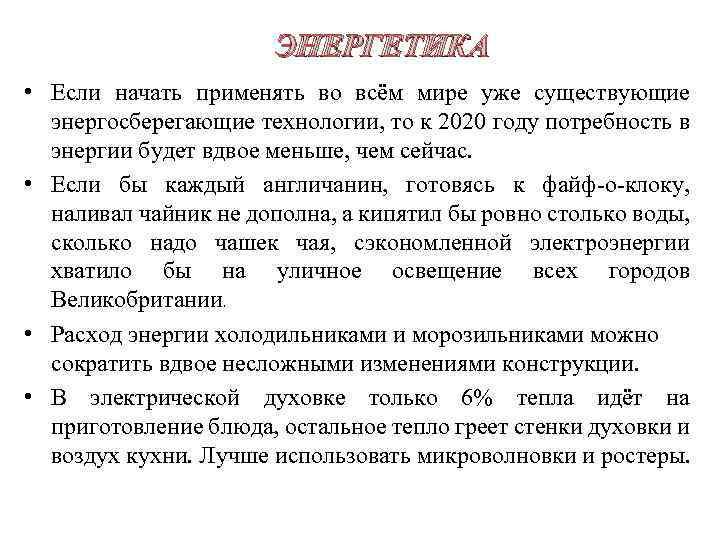 ЭНЕРГЕТИКА

• Если начать применять во всём мире уже существующие энергосберегающие технологии, то к 2020 году потребность в энергии будет вдвое меньше, чем сейчас.

• Если бы каждый англичанин, готовясь к файф-о-клоку, наливал чайник не дополна, а кипятил бы ровно столько воды, сколько надо чашек чая, сэкономленной электроэнергии хватило бы на уличное освещение всех городов Великобритании.

• Расход энергии холодильниками и морозильниками можно сократить вдвое несложными изменениями конструкции.

• В электрической духовке только 6% тепла идёт на приготовление блюда, остальное тепло греет стенки духовки и воздух кухни. Лучше использовать микроволновки и ростеры.